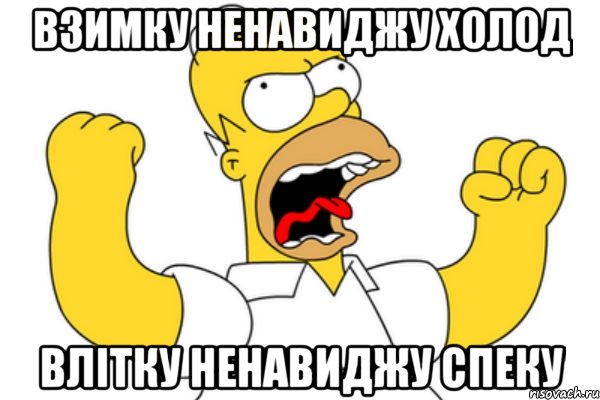 ВЗИМКУ НЕНАВИДЖУ ХОЛОД

ВЛІТКУ НЕНАВИДЖУ СПЕКУ

risovach.ru